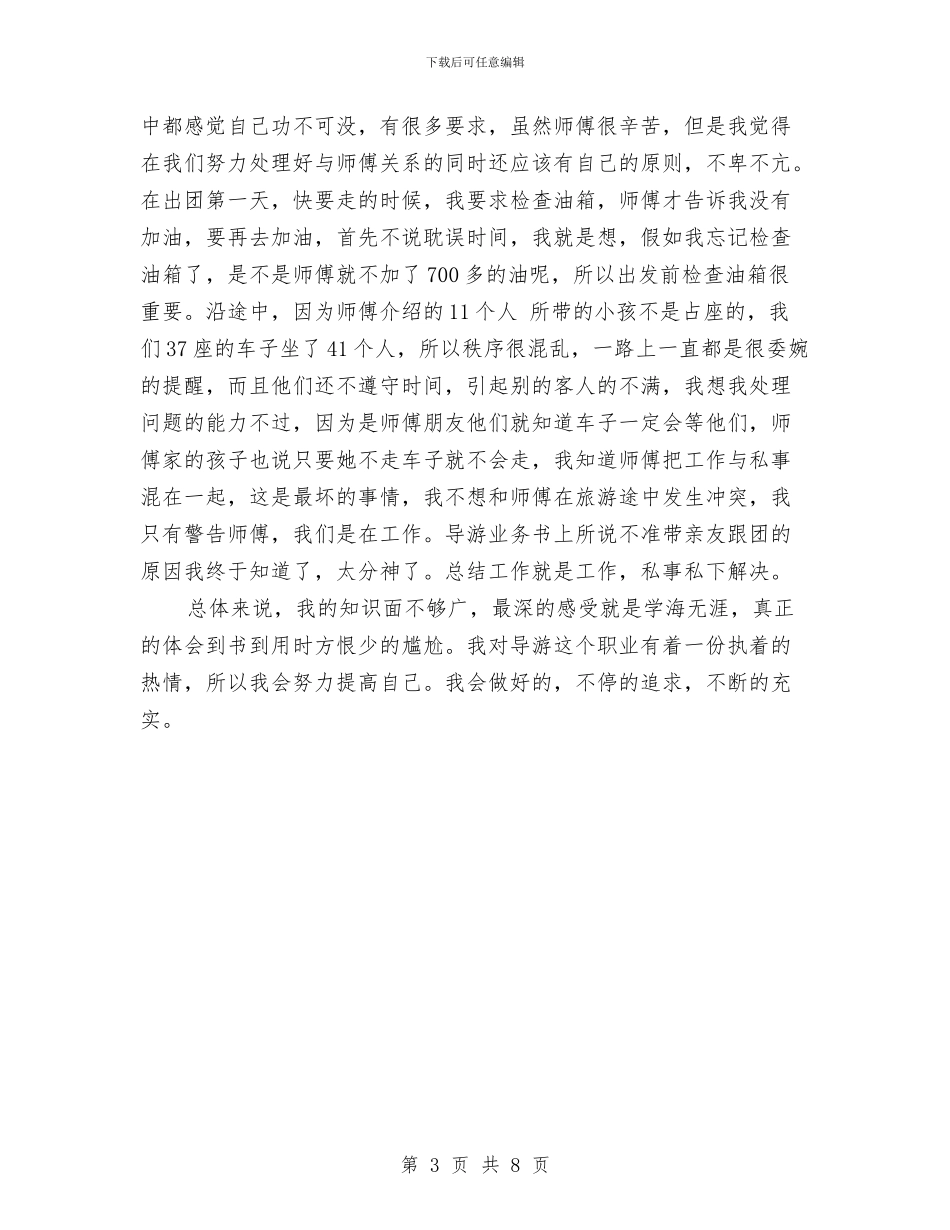 下载后可任意编辑

中都感觉自己功不可没，有很多要求，虽然师傅很辛苦，但是我觉得在我们努力处理好与师傅关系的同时还应该有自己的原则，不卑不亢。在出团第一天，快要走的时候，我要求检查油箱，师傅才告诉我没有加油，要再去加油，首先不说耽误时间，我就是想，假如我忘记检查油箱了，是不是师傅就不加了700多的油呢，所以出发前检查油箱很重要。沿途中，因为师傅介绍的11个人 所带的小孩不是占座的，我们37座的车子坐了41个人，所以秩序很混乱，一路上一直都是很委婉的提醒，而且他们还不遵守时间，引起别的客人的不满，我想我处理问题的能力不过，因为是师傅朋友他们就知道车子一定会等他们，师傅家的孩子也说只要她不走车子就不会走，我知道师傅把工作与私事混在一起，这是最坏的事情，我不想和师傅在旅游途中发生冲突，我只有警告师傅，我们是在工作。导游业务书上所说不准带亲友跟团的原因我终于知道了，太分神了。总结工作就是工作，私事私下解决。

总体来说，我的知识面不够广，最深的感受就是学海无涯，真正的体会到书到用时方恨少的尴尬。我对导游这个职业有着一份执着的热情，所以我会努力提高自己。我会做好的，不停的追求，不断的充实。

第 3 页 共 8 页